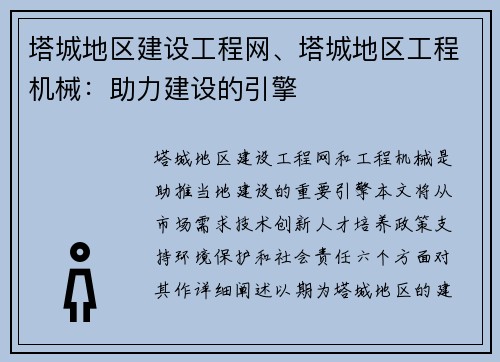 塔城地区建设工程网、塔城地区工程机械：助力建设的引擎

塔城地区建设工程网和工程机械是助推当地建设的重要引擎本文将从市场需求技术创新人才培养政策支持环境保护和社会责任六个方面对其作详细阐述以期为塔城地区的建